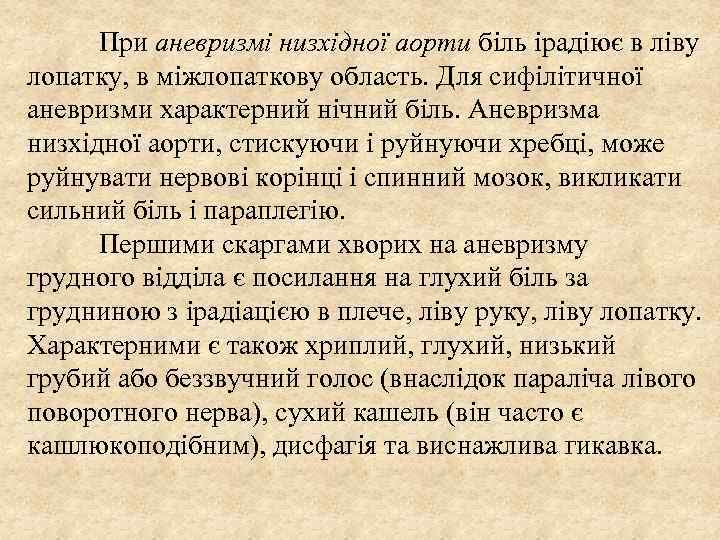 При аневризмі низхідної аорти біль ірадіює в ліву лопатку, в міжлопаткову область. Для сифілітичної аневризми характерний нічний біль. Аневризма низхідної аорти, стискуючи і руйнуючи хребці, може руйнувати нервові корінці і спинний мозок, викликати сильний біль і параплегію.

Першими скаргами хворих на аневризму грудного відділа є посилання на глухий біль за грудниною з ірадіацією в плече, ліву руку, ліву лопатку. Характерними є також хриплий, глухий, низький грубий або беззвучний голос (внаслідок параліча лівого поворотного нерва), сухий кашель (він часто є кашлюкоподібним), дисфагія та виснажлива гикавка.